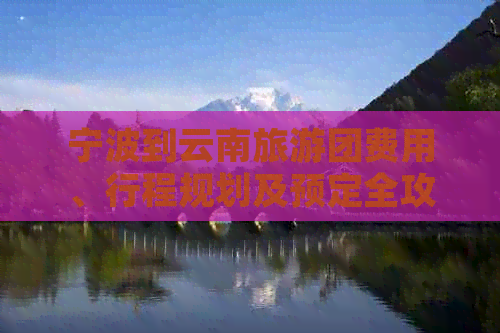 宁波到云南旅游团费用、行程规划及预定全攻